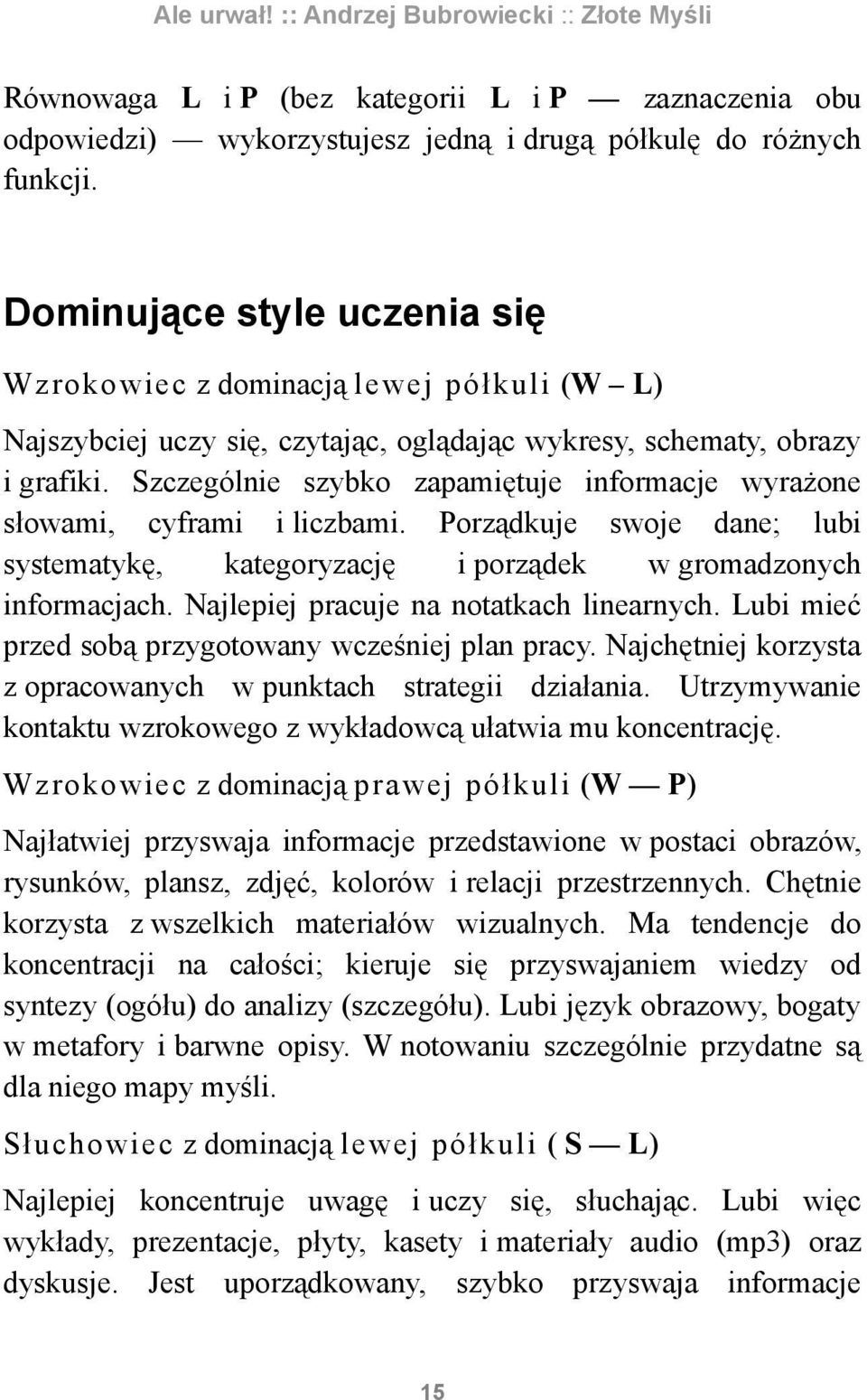 Ale urwał! :: Andrzej Bubrowiecki :: Złote Myśli

Równowaga L i P (bez kategorii L i P — zaznaczenia obu odpowiedzi) — wykorzystujesz jedną i drugą półkulę do różnych funkcji.

Dominujące style uczenia się

Wzrokowiec z dominacją lewej półkuli (W – L)

Najszybciej uczy się, czytając, oglądając wykresy, schematy, obrazy i grafiki. Szczególnie szybko zapamiętuje informacje wyrażone słowami, cyframi i liczbami. Porządkuje swoje dane; lubi systematykę, kategoryzację i porządek w gromadzonych informacjach. Najlepiej pracuje na notatkach linearnych. Lubi mieć przed sobą przygotowany wcześniej plan pracy. Najchętniej korzysta z opracowanych w punktach strategii działania. Utrzymywanie kontaktu wzrokowego z wykładowcą ułatwia mu koncentrację.

Wzrokowiec z dominacją prawej półkuli (W — P)

Najłatwiej przyswaja informacje przedstawione w postaci obrazów, rysunków, plansz, zdjęć, kolorów i relacji przestrzennych. Chętnie korzysta z wszelkich materiałów wizualnych. Ma tendencje do koncentracji na całości; kieruje się przyswajaniem wiedzy od syntezy (ogółu) do analizy (szczegółu). Lubi język obrazowy, bogaty w metafory i barwne opisy. W notowaniu szczególnie przydatne są dla niego mapy myśli.

Słuchowiec z dominacją lewej półkuli ( S — L)

Najlepiej koncentruje uwagę i uczy się, słuchając. Lubi więc wykłady, prezentacje, płyty, kasety i materiały audio (mp3) oraz dyskusje. Jest uporządkowany, szybko przyswaja informacje

15